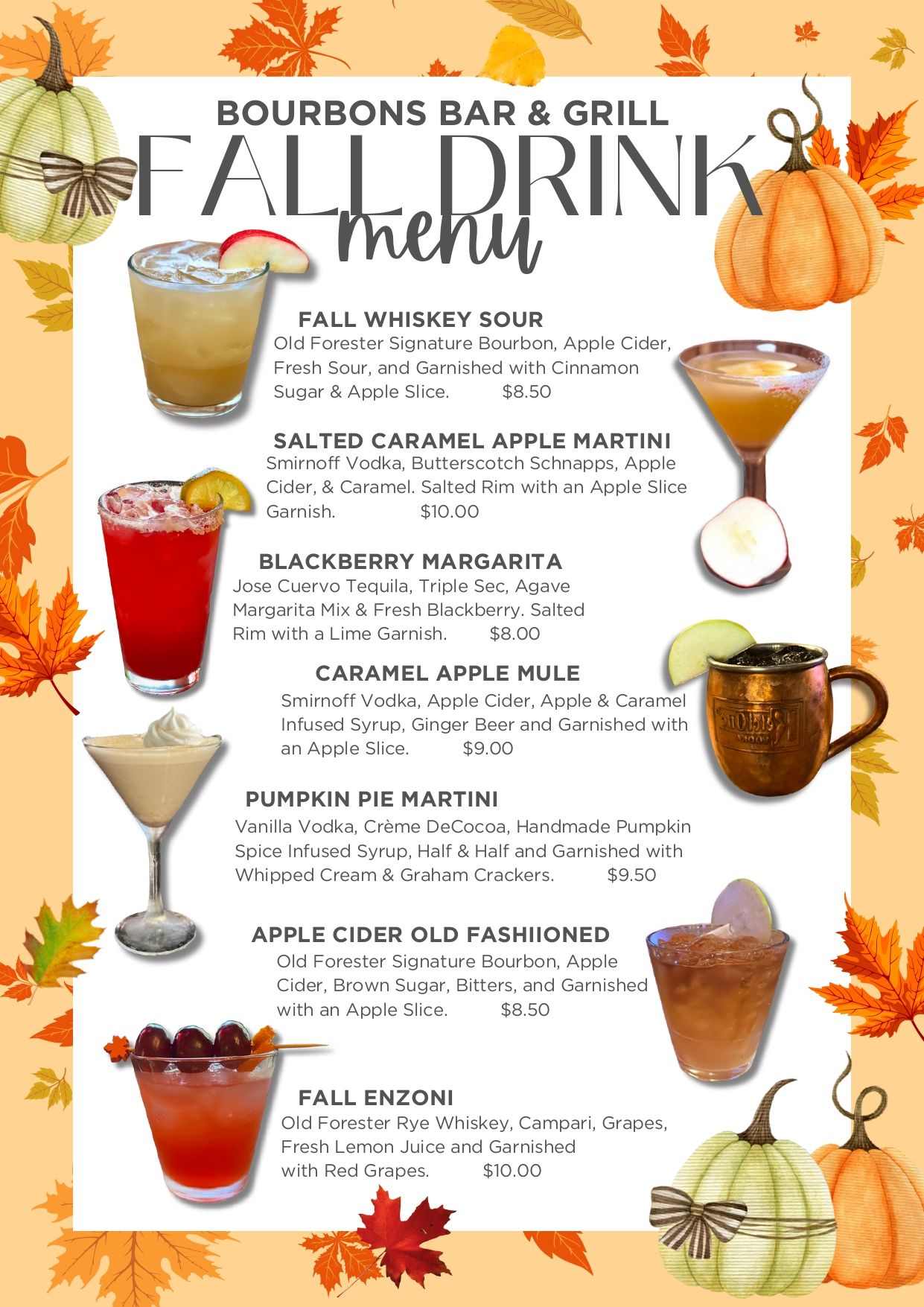 BOURBONS BAR & GRILL

FALL DRINK

menu

FALL WHISKEY SOUR

Old Forester Signature Bourbon, Apple Cider, Fresh Sour, and Garnished with Cinnamon Sugar & Apple Slice. $8.50

SALTED CARAMEL APPLE MARTINI

Smirnoff Vodka, Butterscotch Schnapps, Apple Cider, & Caramel. Salted Rim with an Apple Slice Garnish. $10.00

BLACKBERRY MARGARITA

Jose Cuervo Tequila, Triple Sec, Agave Margarita Mix & Fresh Blackberry. Salted Rim with a Lime Garnish. $8.00

CARAMEL APPLE MULE

Smirnoff Vodka, Apple Cider, Apple & Caramel Infused Syrup, Ginger Beer and Garnished with an Apple Slice. $9.00

PUMPKIN PIE MARTINI

Vanilla Vodka, Crème DeCocoa, Handmade Pumpkin Spice Infused Syrup, Half & Half and Garnished with Whipped Cream & Graham Crackers. $9.50

APPLE CIDER OLD FASHIIONED

Old Forester Signature Bourbon, Apple Cider, Brown Sugar, Bitters, and Garnished with an Apple Slice. $8.50

FALL ENZONI

Old Forester Rye Whiskey, Campari, Grapes, Fresh Lemon Juice and Garnished with Red Grapes. $10.00